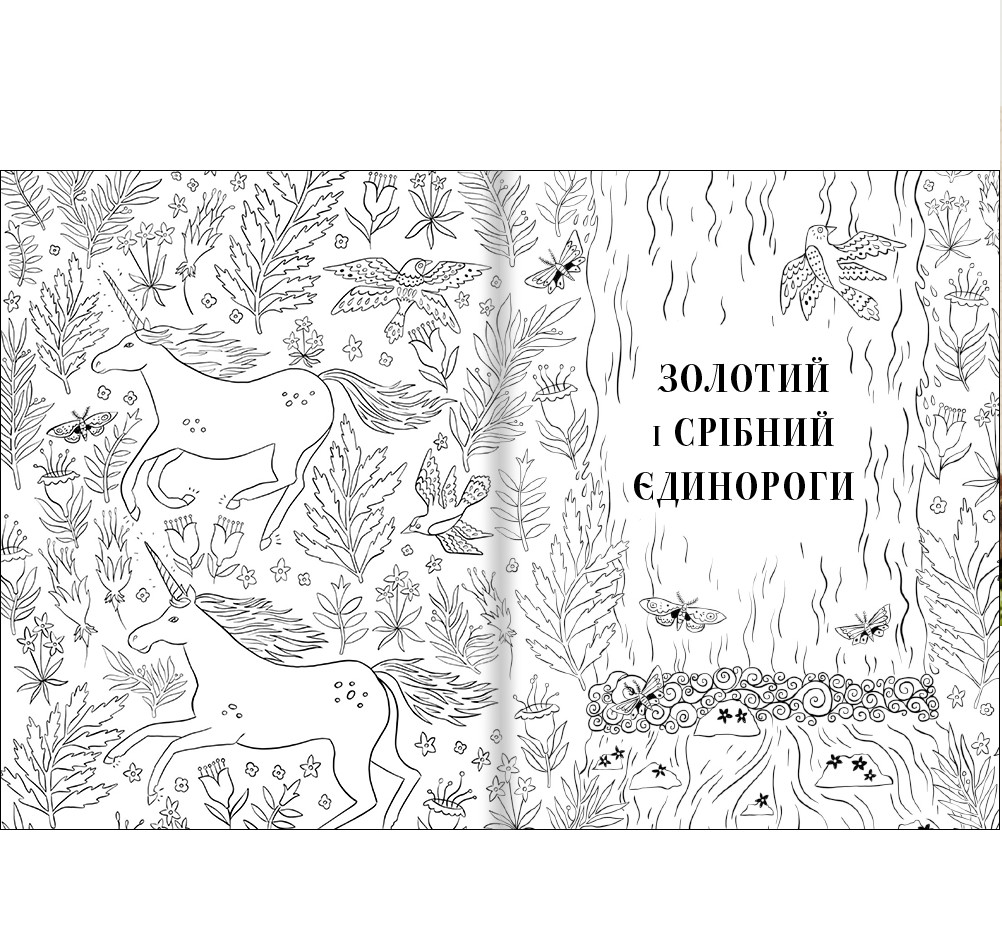 ЗОЛОТИЙ
І СРІБНИЙ
ЄДИНОРОГИ